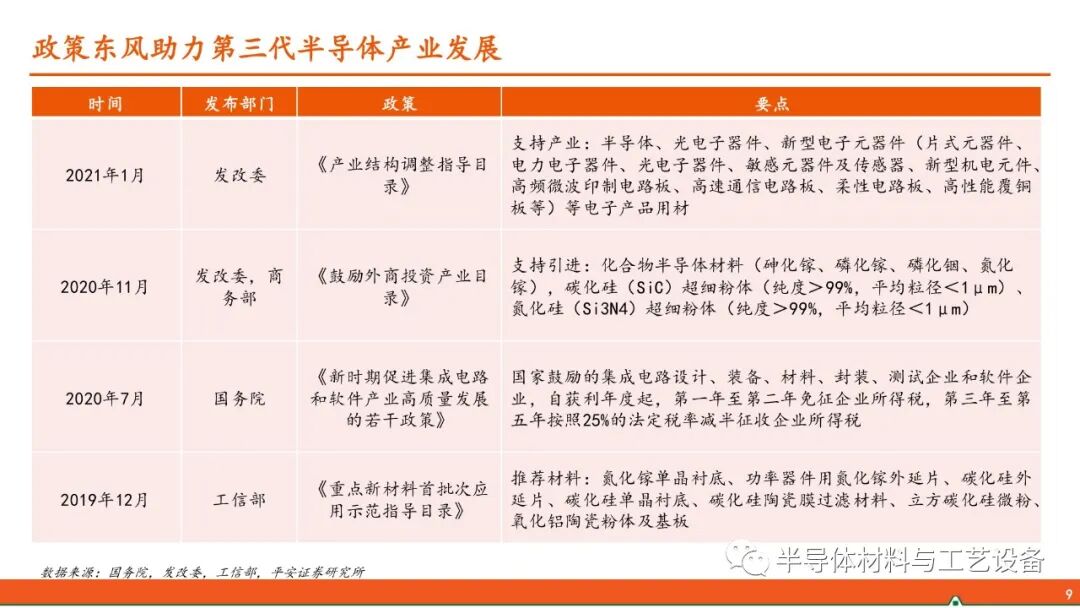 政策东风助力第三代半导体产业发展

| 时间 | 发布部门 | 政策 | 要点 |
|---|---|---|---|
| 2021年1月 | 发改委 | 《产业结构调整指导目录》 | 支持产业：半导体、光电子器件、新型电子元器件（片式元器件、电力电子器件、光电子器件、敏感元器件及传感器、新型机电元件、高频微波印制电路板、高速通信电路板、柔性电路板、高性能覆铜板等）等电子产品用材 |
| 2020年11月 | 发改委，商务部 | 《鼓励外商投资产业目录》 | 支持引进：化合物半导体材料（砷化镓、磷化镓、磷化铟、氮化镓），碳化硅（SiC）超细粉体（纯度＞99%，平均粒径＜1μm）、氮化硅（Si3N4）超细粉体（纯度＞99%，平均粒径＜1μm） |
| 2020年7月 | 国务院 | 《新时期促进集成电路和软件产业高质量发展的若干政策》 | 国家鼓励的集成电路设计、装备、材料、封装、测试企业和软件企业，自获利年度起，第一年至第二年免征企业所得税，第三年至第五年按照25%的法定税率减半征收企业所得税 |
| 2019年12月 | 工信部 | 《重点新材料首批次应用示范指导目录》 | 推荐材料：氮化镓单晶衬底、功率器件用氮化镓外延片、碳化硅外延片、碳化硅单晶衬底、碳化硅陶瓷膜过滤材料、立方碳化硅微粉、氧化铝陶瓷粉体及基板 |

数据来源：国务院，发改委，工信部，平安证券研究所

半导体材料与工艺设备

9